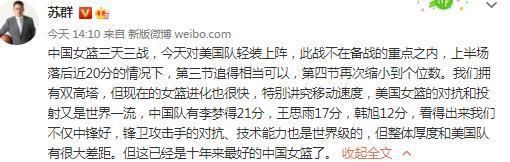 苏群

今天 14:10 来自 新版微博 weibo.com

中国女篮三天三战，今天对美国队轻装上阵，此战不在备战的重点之内，上半场落后近20分的情况下，第三节追得相当可以，第四节再次缩小到个位数。我们拥有双高塔，但现在的女篮进化也很快，特别讲究移动速度，美国女篮的对抗和投射又是世界一流，中国队有李梦得21分，王思雨17分，韩旭12分，看得出来我们不仅中锋好，锋卫攻击手的对抗、技术能力也是世界级的，但整体厚度和美国队有很大差距。但这已经是十年来最好的中国女篮了。 收起全文